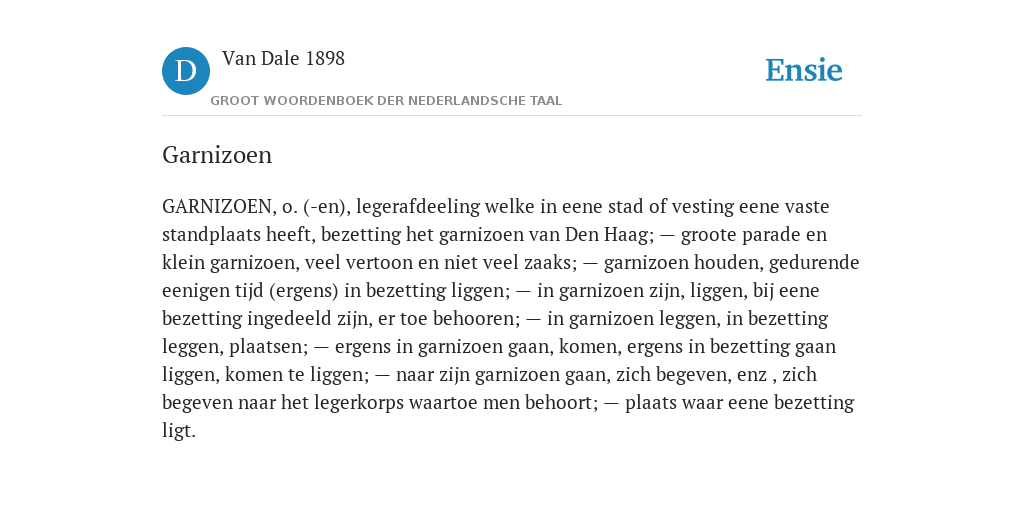 D Van Dale 1898

GROOT WOORDENBOEK DER NEDERLANDSCHE TAAL

Ensie

Garnizoen

GARNIZOEN, o. (-en), legerafdeeling welke in eene stad of vesting eene vaste standplaats heeft, bezetting het garnizoen van Den Haag; — groote parade en klein garnizoen, veel vertoon en niet veel zaaks; — garnizoen houden, gedurende eenigen tijd (ergens) in bezetting liggen; — in garnizoen zijn, liggen, bij eene bezetting ingedeeld zijn, er toe behooren; — in garnizoen leggen, in bezetting leggen, plaatsen; — ergens in garnizoen gaan, komen, ergens in bezetting gaan liggen, komen te liggen; — naar zijn garnizoen gaan, zich begeven, enz , zich begeven naar het legerkorps waartoe men behoort; — plaats waar eene bezetting ligt.